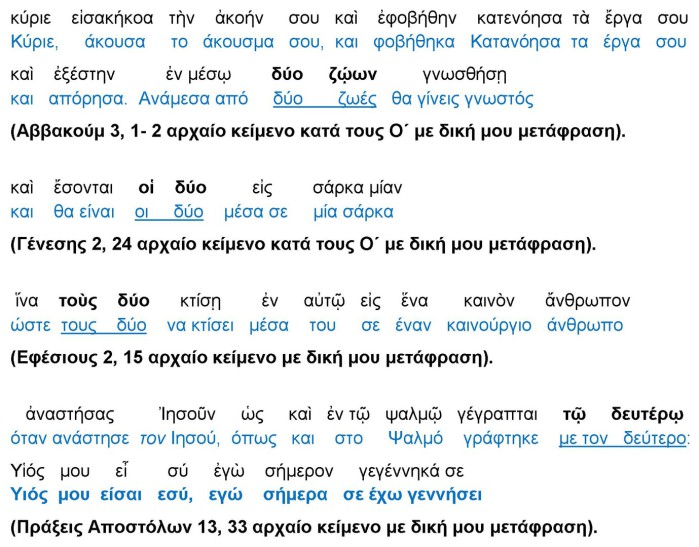 κύριε εἰσακήκοα τὴν ἀκοήν σου καὶ ἐφοβήθην κατενόησα τὰ ἔργα σου
Κύριε, άκουσα το άκουσμα σου, και φοβήθηκα Κατανόησα τα έργα σου

καὶ ἐξέστην ἐν μέσῳ δύο ζῴων γνωσθήσῃ
και απόρησα. Ανάμεσα από δύο ζωές θα γίνεις γνωστός

(Αββακούμ 3, 1- 2 αρχαίο κείμενο κατά τους Ο΄ με δική μου μετάφραση).

καὶ ἔσονται οἱ δύο εἰς σάρκα μίαν
και θα είναι οι δύο μέσα σε μία σάρκα

(Γένεσης 2, 24 αρχαίο κείμενο κατά τους Ο΄ με δική μου μετάφραση).

ἵνα τοὺς δύο κτίσῃ ἐν αὐτῷ εἰς ἕνα καινὸν ἄνθρωπον
ώστε τους δύο να κτίσει μέσα του σε έναν καινούργιο άνθρωπο

(Εφέσιους 2, 15 αρχαίο κείμενο με δική μου μετάφραση).

ἀναστήσας Ἰησοῦν ὡς καὶ ἐν τῷ ψαλμῷ γέγραπται τῷ δευτέρῳ
όταν ανάστησε τον Ιησού, όπως και στο Ψαλμό γράφτηκε με τον δεύτερο:

Υἱός μου εἶ σύ ἐγὼ σήμερον γεγέννηκά σε
Υιός μου είσαι εσύ, εγώ σήμερα σε έχω γεννήσει

(Πράξεις Αποστόλων 13, 33 αρχαίο κείμενο με δική μου μετάφραση).